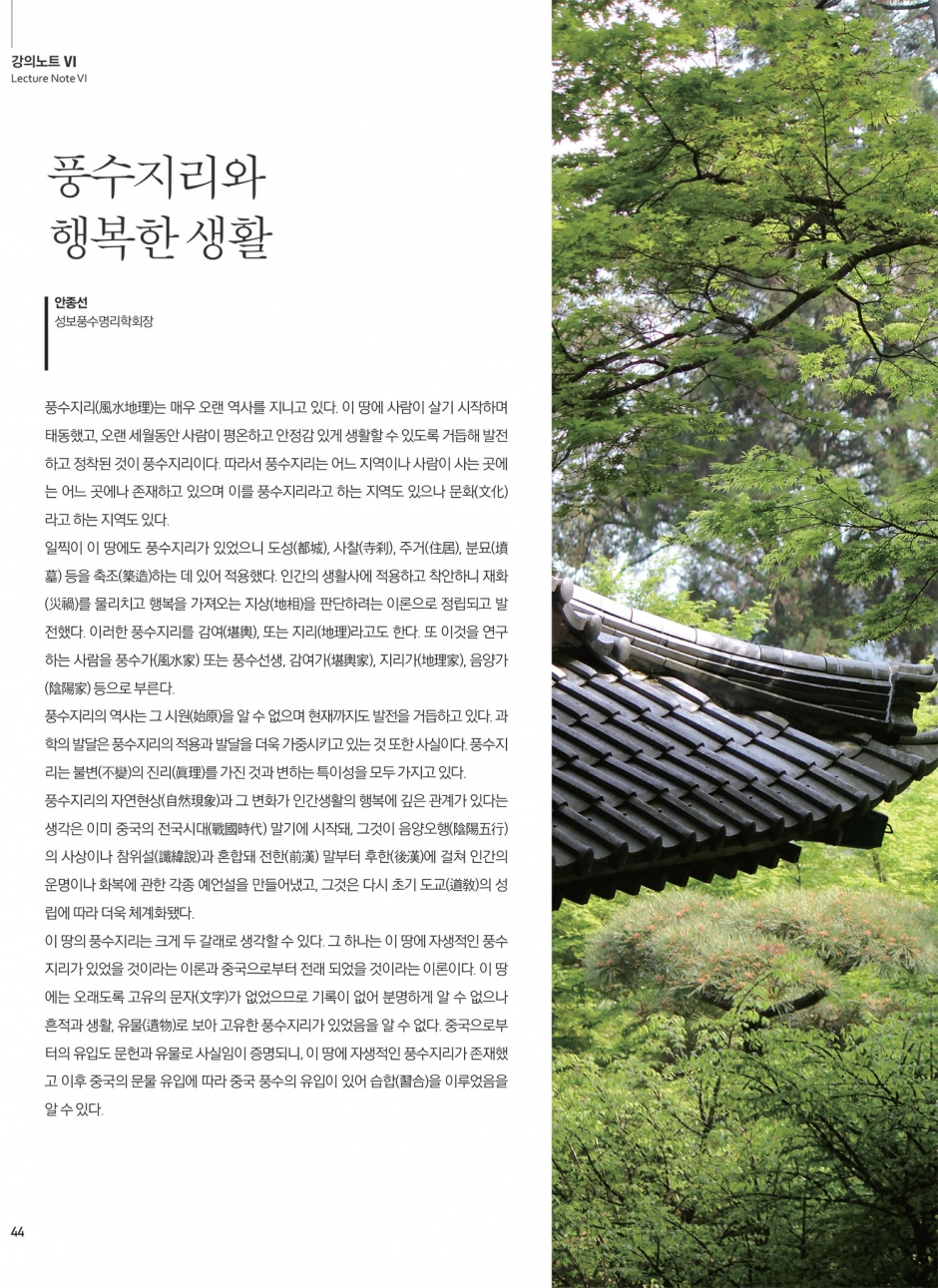 강의노트 VI
Lecture Note VI

풍수지리와
행복한 생활

안종선
성보풍수명리학회장

풍수지리(風水地理)는 매우 오랜 역사를 지니고 있다. 이 땅에 사람이 살기 시작하며 태동했고, 오랜 세월동안 사람이 평온하고 안정감 있게 생활할 수 있도록 거듭해 발전하고 정착된 것이 풍수지리이다. 따라서 풍수지리는 어느 지역이나 사람이 사는 곳에는 어느 곳에나 존재하고 있으며 이를 풍수지리라고 하는 지역도 있으나 문화(文化)라고 하는 지역도 있다.

일찍이 이 땅에도 풍수지리가 있었으니 도성(都城), 사찰(寺刹), 주거(住居), 분묘(墳墓) 등을 축조(築造)하는 데 있어 적용했다. 인간의 생활사에 적용하고 착안하니 재화(災禍)를 물리치고 행복을 가져오는 지상(地相)을 판단하려는 이론으로 정립되고 발전했다. 이러한 풍수지리를 감여(堪輿), 또는 지리(地理)라고도 한다. 또 이것을 연구하는 사람을 풍수가(風水家) 또는 풍수선생, 감여가(堪輿家), 지리가(地理家), 음양가(陰陽家) 등으로 부른다.

풍수지리의 역사는 그 시원(始原)을 알 수 없으며 현재까지도 발전을 거듭하고 있다. 과학의 발달은 풍수지리의 적용과 발달을 더욱 가중시키고 있는 것 또한 사실이다. 풍수지리는 불변(不變)의 진리(眞理)를 가진 것과 변하는 특이성을 모두 가지고 있다.

풍수지리의 자연현상(自然現象)과 그 변화가 인간생활의 행복에 깊은 관계가 있다는 생각은 이미 중국의 전국시대(戰國時代) 말기에 시작돼, 그것이 음양오행(陰陽五行)의 사상이나 참위설(讖緯說)과 혼합돼 전한(前漢) 말부터 후한(後漢)에 걸쳐 인간의 운명이나 화복에 관한 각종 예언설을 만들어냈고, 그것은 다시 초기 도교(道敎)의 성립에 따라 더욱 체계화됐다.

이 땅의 풍수지리는 크게 두 갈래로 생각할 수 있다. 그 하나는 이 땅에 자생적인 풍수지리가 있었을 것이라는 이론과 중국으로부터 전래 되었을 것이라는 이론이다. 이 땅에는 오래도록 고유의 문자(文字)가 없었으므로 기록이 없어 분명하게 알 수 없으나 흔적과 생활, 유물(遺物)로 보아 고유한 풍수지리가 있었음을 알 수 없다. 중국으로부터의 유입도 문헌과 유물로 사실임이 증명되니, 이 땅에 자생적인 풍수지리가 존재했고 이후 중국의 문물 유입에 따라 중국 풍수의 유입이 있어 습합(習合)을 이루었음을 알 수 있다.

44